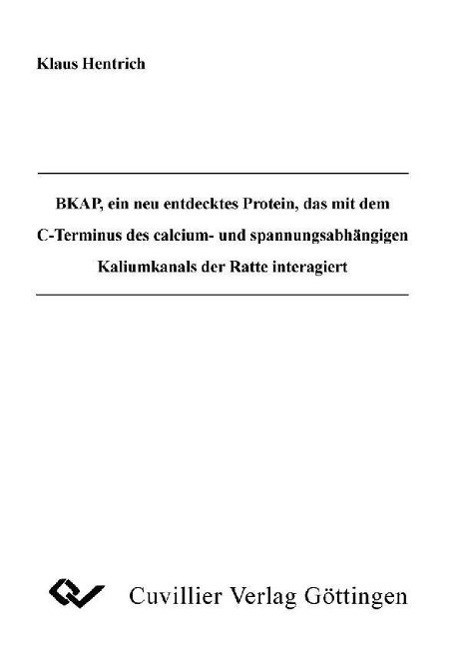 Klaus Hentrich

BKAP, ein neu entdecktes Protein, das mit dem C-Terminus des calcium- und spannungsabhängigen Kaliumkanals der Ratte interagiert

Cuvillier Verlag Göttingen